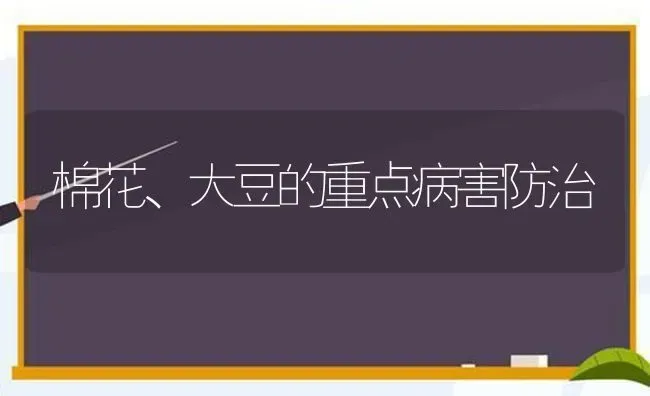 棉花、大豆的重点病害防治